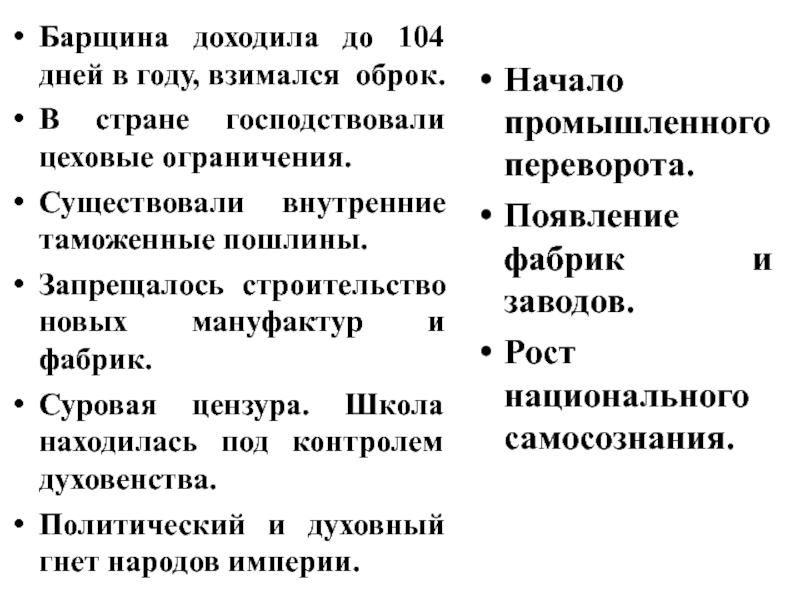 • Барщина доходила до 104 дней в году, взимался оброк.
• В стране господствовали цеховые ограничения.
• Существовали внутренние таможенные пошлины.
• Запрещалось строительство новых мануфактур и фабрик.
• Суровая цензура. Школа находилась под контролем духовенства.
• Политический и духовный гнет народов империи.

• Начало промышленного переворота.
• Появление фабрик и заводов.
• Рост национального самосознания.